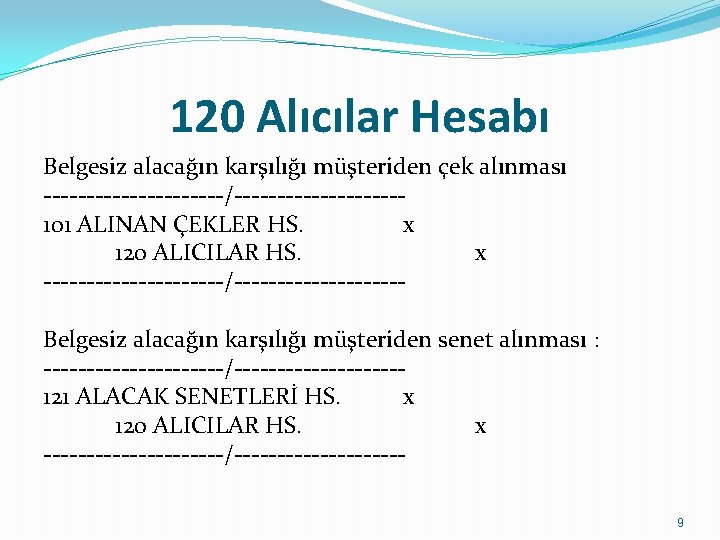 120 Alıcılar Hesabı

Belgesiz alacağın karşılığı müşteriden çek alınması
---------------------/--------------------
101 ALINAN ÇEKLER HS. x
120 ALICILAR HS. x
---------------------/--------------------

Belgesiz alacağın karşılığı müşteriden senet alınması :
---------------------/--------------------
121 ALACAK SENETLERİ HS. x
120 ALICILAR HS. x
---------------------/--------------------

9